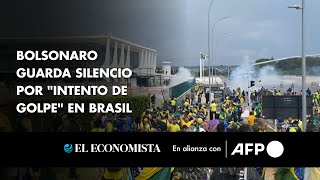 BOLSONARO GUARDA SILENCIO POR "INTENTO DE GOLPE" EN BRASIL

EL ECONOMISTA En alianza con AFP